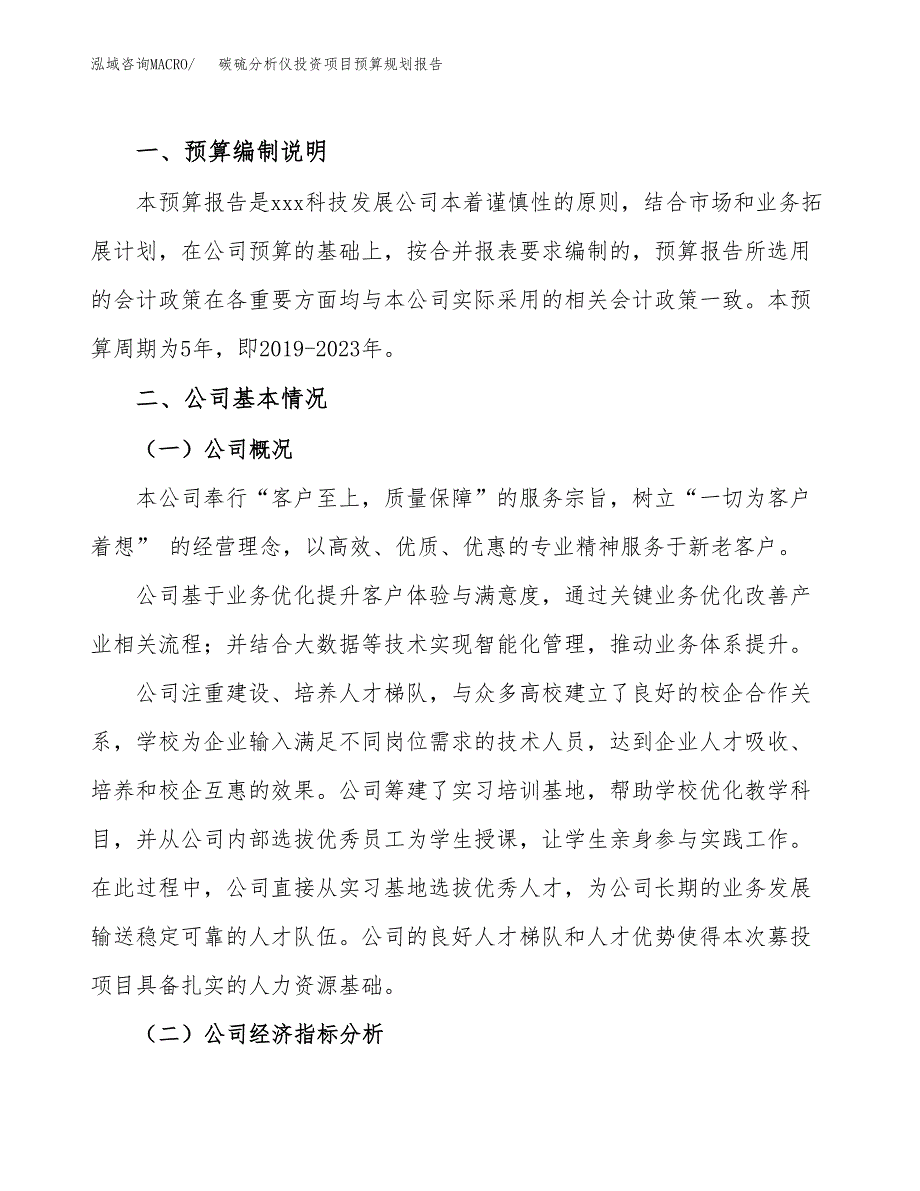 泓域咨询MACRO/ 碳硫分析仪投资项目预算规划报告

一、预算编制说明

本预算报告是xxx科技发展公司本着谨慎性的原则，结合市场和业务拓展计划，在公司预算的基础上，按合并报表要求编制的，预算报告所选用的会计政策在各重要方面均与本公司实际采用的相关会计政策一致。本预算周期为5年，即2019-2023年。

二、公司基本情况

（一）公司概况

本公司奉行“客户至上，质量保障”的服务宗旨，树立“一切为客户着想” 的经营理念，以高效、优质、优惠的专业精神服务于新老客户。

公司基于业务优化提升客户体验与满意度，通过关键业务优化改善产业相关流程；并结合大数据等技术实现智能化管理，推动业务体系提升。

公司注重建设、培养人才梯队，与众多高校建立了良好的校企合作关系，学校为企业输入满足不同岗位需求的技术人员，达到企业人才吸收、培养和校企互惠的效果。公司筹建了实习培训基地，帮助学校优化教学科目，并从公司内部选拔优秀员工为学生授课，让学生亲身参与实践工作。在此过程中，公司直接从实习基地选拔优秀人才，为公司长期的业务发展输送稳定可靠的人才队伍。公司的良好人才梯队和人才优势使得本次募投项目具备扎实的人力资源基础。

（二）公司经济指标分析